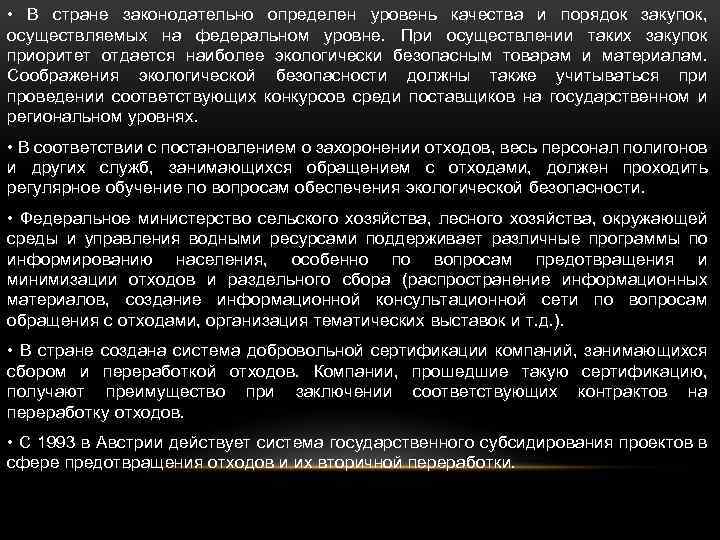 • В стране законодательно определен уровень качества и порядок закупок, осуществляемых на федеральном уровне. При осуществлении таких закупок приоритет отдается наиболее экологически безопасным товарам и материалам. Соображения экологической безопасности должны также учитываться при проведении соответствующих конкурсов среди поставщиков на государственном и региональном уровнях.

• В соответствии с постановлением о захоронении отходов, весь персонал полигонов и других служб, занимающихся обращением с отходами, должен проходить регулярное обучение по вопросам обеспечения экологической безопасности.

• Федеральное министерство сельского хозяйства, лесного хозяйства, окружающей среды и управления водными ресурсами поддерживает различные программы по информированию населения, особенно по вопросам предотвращения и минимизации отходов и раздельного сбора (распространение информационных материалов, создание информационной консультационной сети по вопросам обращения с отходами, организация тематических выставок и т.д.).

• В стране создана система добровольной сертификации компаний, занимающихся сбором и переработкой отходов. Компании, прошедшие такую сертификацию, получают преимущество при заключении соответствующих контрактов на переработку отходов.

• С 1993 в Австрии действует система государственного субсидирования проектов в сфере предотвращения отходов и их вторичной переработки.